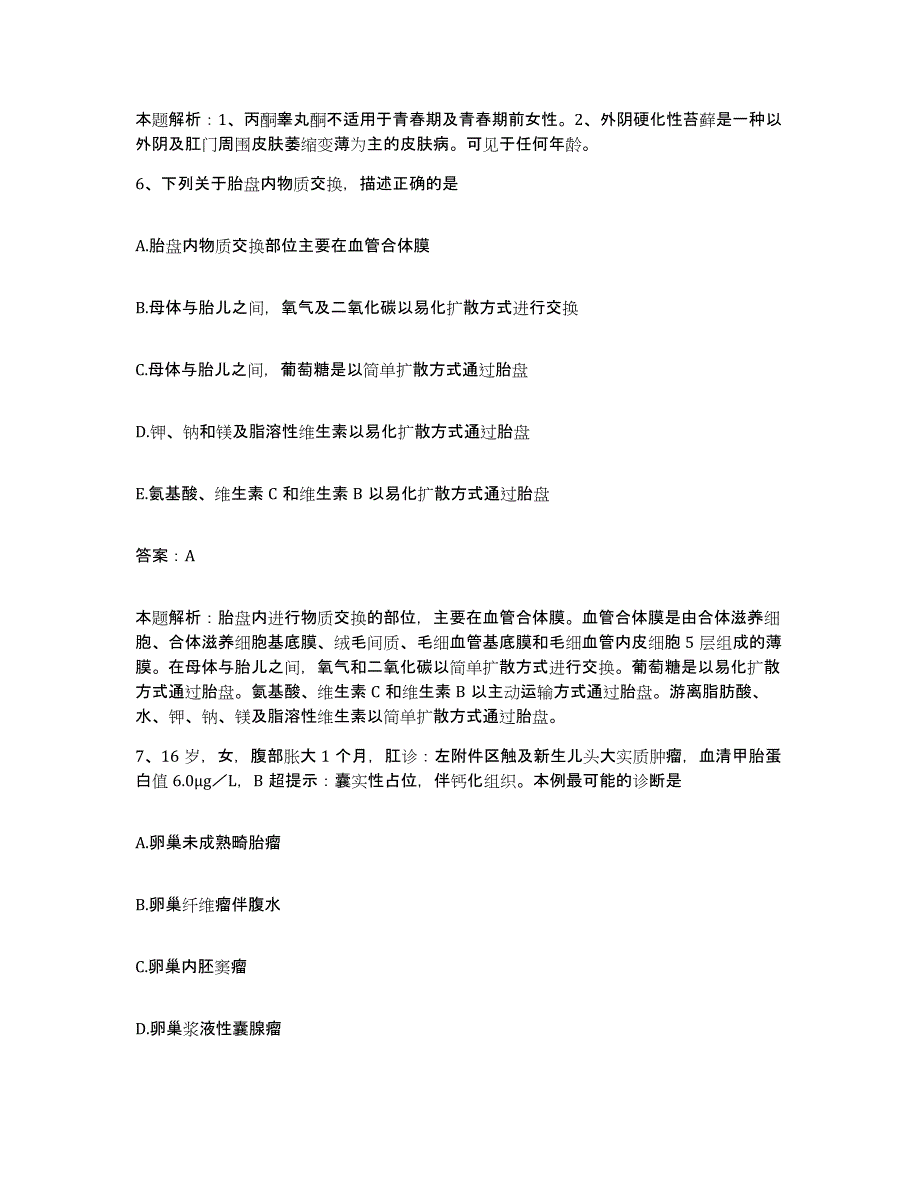 本题解析：1、丙酮睾丸酮不适用于青春期及青春期前女性。2、外阴硬化性苔藓是一种以外阴及肛门周围皮肤萎缩变薄为主的皮肤病。可见于任何年龄。

6、下列关于胎盘内物质交换，描述正确的是

A.胎盘内物质交换部位主要在血管合体膜

B.母体与胎儿之间，氧气及二氧化碳以易化扩散方式进行交换

C.母体与胎儿之间，葡萄糖是以简单扩散方式通过胎盘

D.钾、钠和镁及脂溶性维生素以易化扩散方式通过胎盘

E.氨基酸、维生素 C 和维生素 B 以易化扩散方式通过胎盘

答案：A

本题解析：胎盘内进行物质交换的部位，主要在血管合体膜。血管合体膜是由合体滋养细胞、合体滋养细胞基底膜、绒毛间质、毛细血管基底膜和毛细血管内皮细胞 5 层组成的薄膜。在母体与胎儿之间，氧气和二氧化碳以简单扩散方式进行交换。葡萄糖是以易化扩散方式通过胎盘。氨基酸、维生素 C 和维生素 B 以主动运输方式通过胎盘。游离脂肪酸、水、钾、钠、镁及脂溶性维生素以简单扩散方式通过胎盘。

7、16 岁，女，腹部胀大 1 个月，肛诊：左附件区触及新生儿头大实质肿瘤，血清甲胎蛋白值 6.0μg／L，B 超提示：囊实性占位，伴钙化组织。本例最可能的诊断是

A.卵巢未成熟畸胎瘤

B.卵巢纤维瘤伴腹水

C.卵巢内胚窦瘤

D.卵巢浆液性囊腺瘤